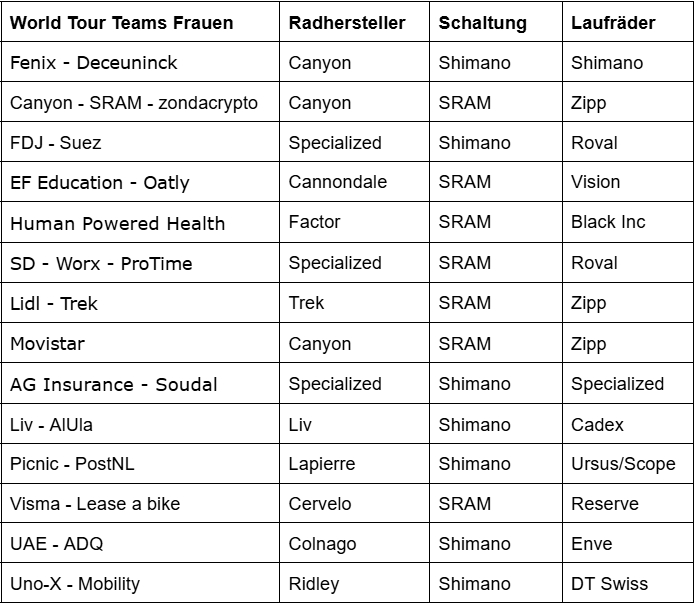 | World Tour Teams Frauen | Radhersteller | Schaltung | Laufräder |
|---|---|---|---|
| Fenix - Deceuninck | Canyon | Shimano | Shimano |
| Canyon - SRAM - zondacrypto | Canyon | SRAM | Zipp |
| FDJ - Suez | Specialized | Shimano | Roval |
| EF Education - Oatly | Cannondale | SRAM | Vision |
| Human Powered Health | Factor | SRAM | Black Inc |
| SD - Worx - ProTime | Specialized | SRAM | Roval |
| Lidl - Trek | Trek | SRAM | Zipp |
| Movistar | Canyon | SRAM | Zipp |
| AG Insurance - Soudal | Specialized | Shimano | Specialized |
| Liv - AlUla | Liv | Shimano | Cadex |
| Picnic - PostNL | Lapierre | Shimano | Ursus/Scope |
| Visma - Lease a bike | Cervelo | SRAM | Reserve |
| UAE - ADQ | Colnago | Shimano | Enve |
| Uno-X - Mobility | Ridley | Shimano | DT Swiss |